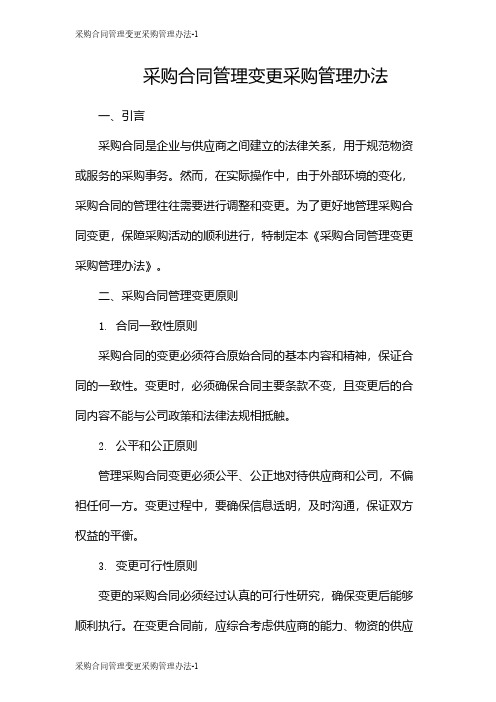 采购合同管理变更采购管理办法-1

采购合同管理变更采购管理办法

一、引言

采购合同是企业与供应商之间建立的法律关系，用于规范物资或服务的采购事务。然而，在实际操作中，由于外部环境的变化，采购合同的管理往往需要进行调整和变更。为了更好地管理采购合同变更，保障采购活动的顺利进行，特制定本《采购合同管理变更采购管理办法》。

二、采购合同管理变更原则

1. 合同一致性原则

采购合同的变更必须符合原始合同的基本内容和精神，保证合同的一致性。变更时，必须确保合同主要条款不变，且变更后的合同内容不能与公司政策和法律法规相抵触。

2. 公平和公正原则

管理采购合同变更必须公平、公正地对待供应商和公司，不偏袒任何一方。变更过程中，要确保信息透明，及时沟通，保证双方权益的平衡。

3. 变更可行性原则

变更的采购合同必须经过认真的可行性研究，确保变更后能够顺利执行。在变更合同前，应综合考虑供应商的能力、物资的供应

采购合同管理变更采购管理办法-1